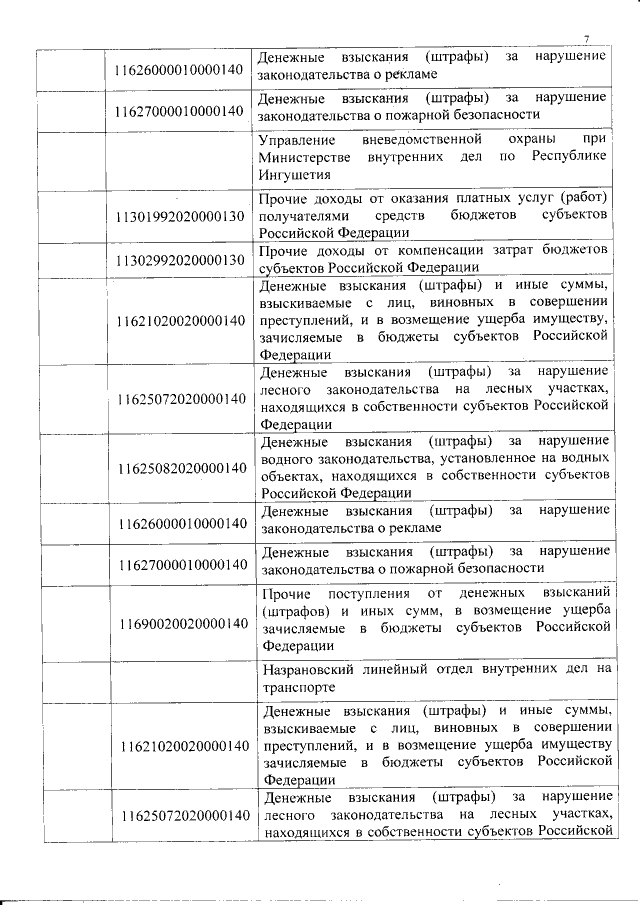 7

|  |  |  |
|---|---|---|
|  | 11626000010000140 | Денежные взыскания (штрафы) за нарушение законодательства о рекламе |
|  | 11627000010000140 | Денежные взыскания (штрафы) за нарушение законодательства о пожарной безопасности |
|  |  | Управление вневедомственной охраны при Министерстве внутренних дел по Республике Ингушетия |
|  | 11301992020000130 | Прочие доходы от оказания платных услуг (работ) получателями средств бюджетов субъектов Российской Федерации |
|  | 11302992020000130 | Прочие доходы от компенсации затрат бюджетов субъектов Российской Федерации |
|  | 11621020020000140 | Денежные взыскания (штрафы) и иные суммы, взыскиваемые с лиц, виновных в совершении преступлений, и в возмещение ущерба имуществу, зачисляемые в бюджеты субъектов Российской Федерации |
|  | 11625072020000140 | Денежные взыскания (штрафы) за нарушение лесного законодательства на лесных участках, находящихся в собственности субъектов Российской Федерации |
|  | 11625082020000140 | Денежные взыскания (штрафы) за нарушение водного законодательства, установленное на водных объектах, находящихся в собственности субъектов Российской Федерации |
|  | 11626000010000140 | Денежные взыскания (штрафы) за нарушение законодательства о рекламе |
|  | 11627000010000140 | Денежные взыскания (штрафы) за нарушение законодательства о пожарной безопасности |
|  | 11690020020000140 | Прочие поступления от денежных взысканий (штрафов) и иных сумм, в возмещение ущерба зачисляемые в бюджеты субъектов Российской Федерации |
|  |  | Назрановский линейный отдел внутренних дел на транспорте |
|  | 11621020020000140 | Денежные взыскания (штрафы) и иные суммы, взыскиваемые с лиц, виновных в совершении преступлений, и в возмещение ущерба имуществу зачисляемые в бюджеты субъектов Российской Федерации |
|  | 11625072020000140 | Денежные взыскания (штрафы) за нарушение лесного законодательства на лесных участках, находящихся в собственности субъектов Российской |